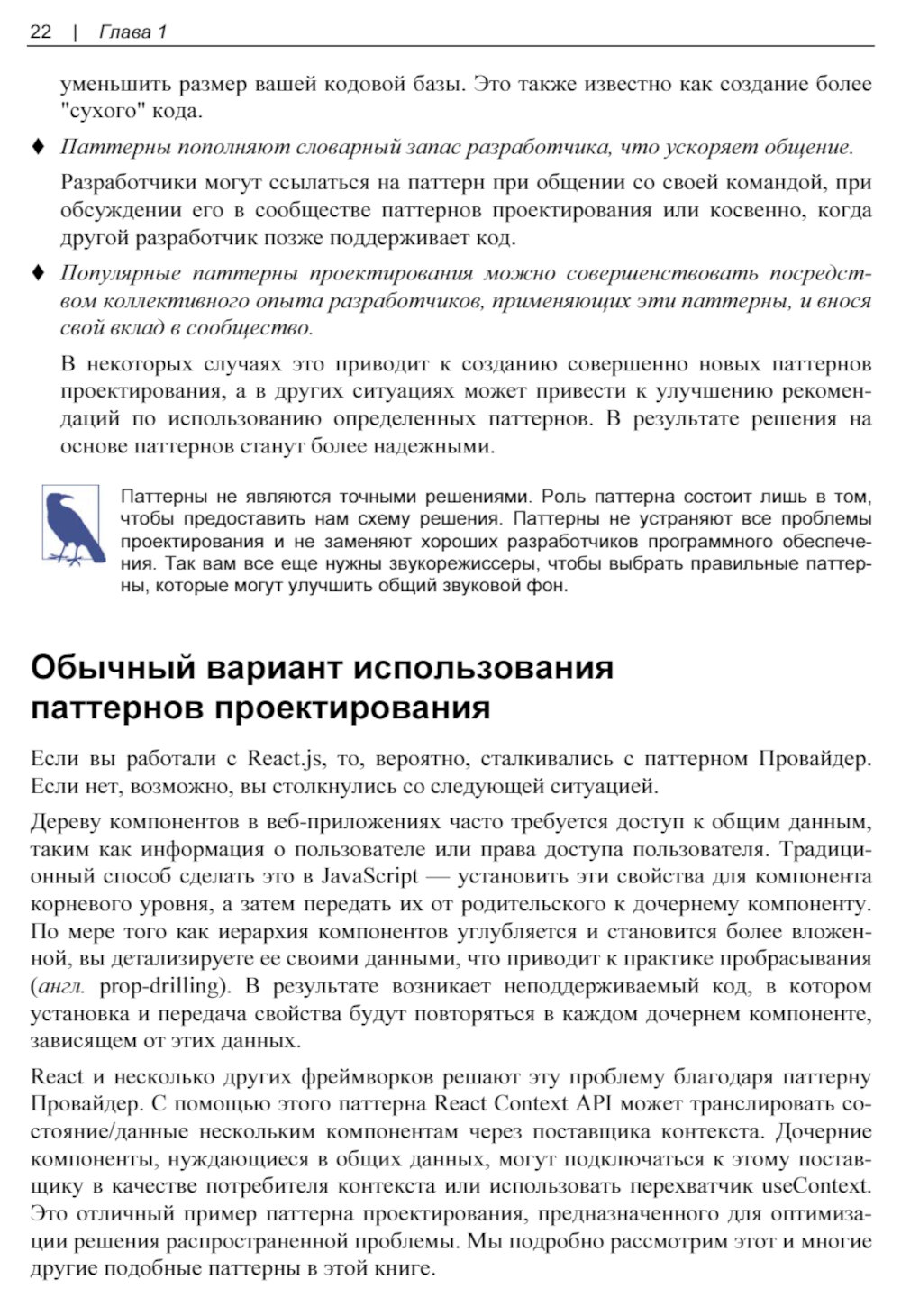 22 | Глава 1

уменьшить размер вашей кодовой базы. Это также известно как создание более "сухого" кода.

♦ Паттерны пополняют словарный запас разработчика, что ускоряет общение.

Разработчики могут ссылаться на паттерн при общении со своей командой, при обсуждении его в сообществе паттернов проектирования или косвенно, когда другой разработчик позже поддерживает код.

♦ Популярные паттерны проектирования можно совершенствовать посредством коллективного опыта разработчиков, применяющих эти паттерны, и внося свой вклад в сообщество.

В некоторых случаях это приводит к созданию совершенно новых паттернов проектирования, а в других ситуациях может привести к улучшению рекомендаций по использованию определенных паттернов. В результате решения на основе паттернов станут более надежными.

Паттерны не являются точными решениями. Роль паттерна состоит лишь в том, чтобы предоставить нам схему решения. Паттерны не устраняют все проблемы проектирования и не заменяют хороших разработчиков программного обеспечения. Так вам все еще нужны звукорежиссеры, чтобы выбрать правильные паттерны, которые могут улучшить общий звуковой фон.

Обычный вариант использования паттернов проектирования

Если вы работали с React.js, то, вероятно, сталкивались с паттерном Провайдер. Если нет, возможно, вы столкнулись со следующей ситуацией.

Дереву компонентов в веб-приложениях часто требуется доступ к общим данным, таким как информация о пользователе или права доступа пользователя. Традиционный способ сделать это в JavaScript — установить эти свойства для компонента корневого уровня, а затем передать их от родительского к дочернему компоненту. По мере того как иерархия компонентов углубляется и становится более вложенной, вы детализируете ее своими данными, что приводит к практике пробрасывания (англ. prop-drilling). В результате возникает неподдерживаемый код, в котором установка и передача свойства будут повторяться в каждом дочернем компоненте, зависящем от этих данных.

React и несколько других фреймворков решают эту проблему благодаря паттерну Провайдер. С помощью этого паттерна React Context API может транслировать состояние/данные нескольким компонентам через поставщика контекста. Дочерние компоненты, нуждающиеся в общих данных, могут подключаться к этому поставщику в качестве потребителя контекста или использовать перехватчик useContext. Это отличный пример паттерна проектирования, предназначенного для оптимизации решения распространенной проблемы. Мы подробно рассмотрим этот и многие другие подобные паттерны в этой книге.